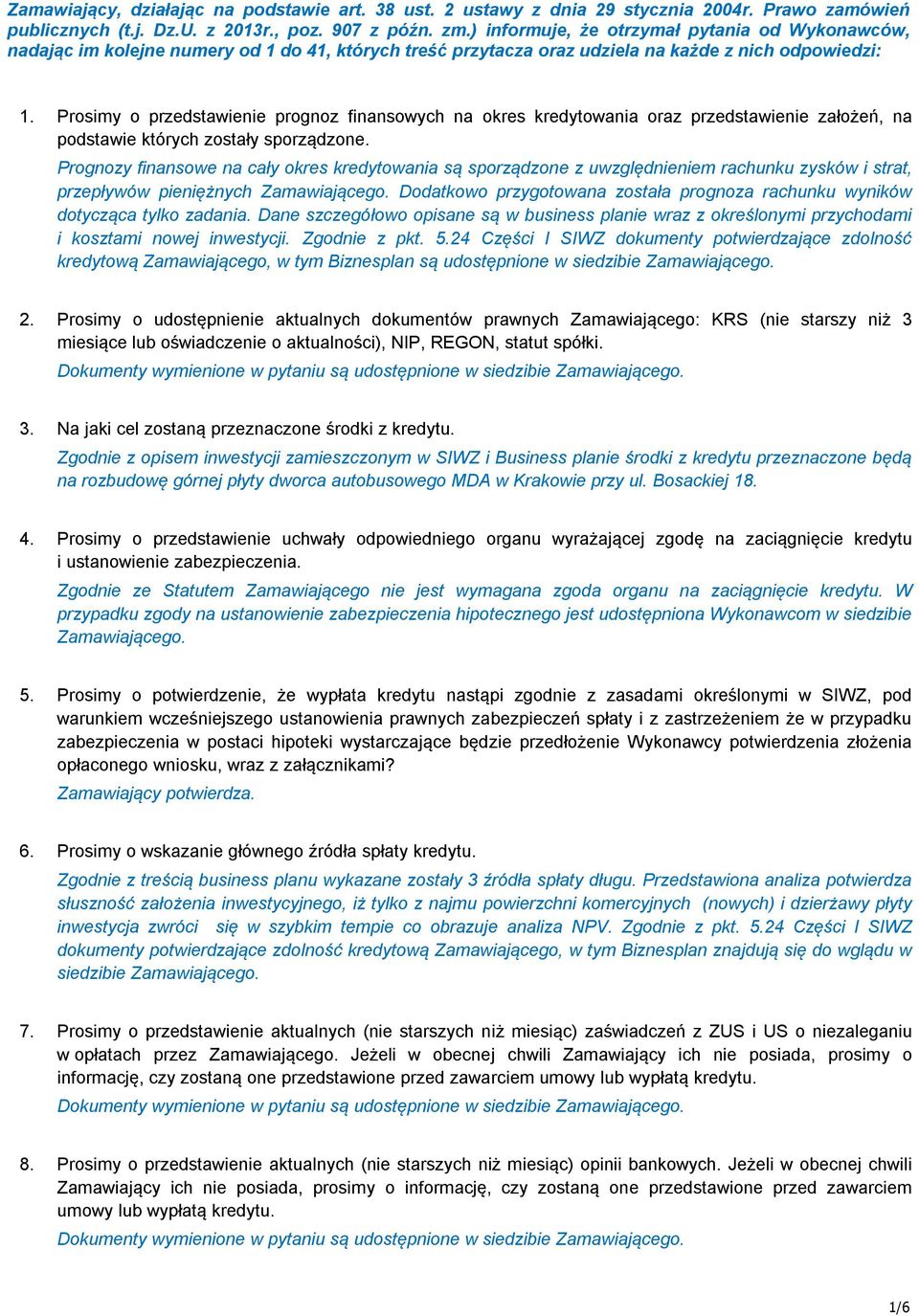 Zamawiający, działając na podstawie art. 38 ust. 2 ustawy z dnia 29 stycznia 2004r. Prawo zamówień publicznych (t.j. Dz.U. z 2013r., poz. 907 z późn. zm.) informuje, że otrzymał pytania od Wykonawców, nadając im kolejne numery od 1 do 41, których treść przytacza oraz udziela na każde z nich odpowiedzi:

1. Prosimy o przedstawienie prognoz finansowych na okres kredytowania oraz przedstawienie założeń, na podstawie których zostały sporządzone.
Prognozy finansowe na cały okres kredytowania są sporządzone z uwzględnieniem rachunku zysków i strat, przepływów pieniężnych Zamawiającego. Dodatkowo przygotowana została prognoza rachunku wyników dotycząca tylko zadania. Dane szczegółowo opisane są w business planie wraz z określonymi przychodami i kosztami nowej inwestycji. Zgodnie z pkt. 5.24 Części I SIWZ dokumenty potwierdzające zdolność kredytową Zamawiającego, w tym Biznesplan są udostępnione w siedzibie Zamawiającego.

2. Prosimy o udostępnienie aktualnych dokumentów prawnych Zamawiającego: KRS (nie starszy niż 3 miesiące lub oświadczenie o aktualności), NIP, REGON, statut spółki.
Dokumenty wymienione w pytaniu są udostępnione w siedzibie Zamawiającego.

3. Na jaki cel zostaną przeznaczone środki z kredytu.
Zgodnie z opisem inwestycji zamieszczonym w SIWZ i Business planie środki z kredytu przeznaczone będą na rozbudowę górnej płyty dworca autobusowego MDA w Krakowie przy ul. Bosackiej 18.

4. Prosimy o przedstawienie uchwały odpowiedniego organu wyrażającej zgodę na zaciągnięcie kredytu i ustanowienie zabezpieczenia.
Zgodnie ze Statutem Zamawiającego nie jest wymagana zgoda organu na zaciągnięcie kredytu. W przypadku zgody na ustanowienie zabezpieczenia hipotecznego jest udostępniona Wykonawcom w siedzibie Zamawiającego.

5. Prosimy o potwierdzenie, że wypłata kredytu nastąpi zgodnie z zasadami określonymi w SIWZ, pod warunkiem wcześniejszego ustanowienia prawnych zabezpieczeń spłaty i z zastrzeżeniem że w przypadku zabezpieczenia w postaci hipoteki wystarczające będzie przedłożenie Wykonawcy potwierdzenia złożenia opłaconego wniosku, wraz z załącznikami?
Zamawiający potwierdza.

6. Prosimy o wskazanie głównego źródła spłaty kredytu.
Zgodnie z treścią business planu wykazane zostały 3 źródła spłaty długu. Przedstawiona analiza potwierdza słuszność założenia inwestycyjnego, iż tylko z najmu powierzchni komercyjnych (nowych) i dzierżawy płyty inwestycja zwróci się w szybkim tempie co obrazuje analiza NPV. Zgodnie z pkt. 5.24 Części I SIWZ dokumenty potwierdzające zdolność kredytową Zamawiającego, w tym Biznesplan znajdują się do wglądu w siedzibie Zamawiającego.

7. Prosimy o przedstawienie aktualnych (nie starszych niż miesiąc) zaświadczeń z ZUS i US o niezaleganiu w opłatach przez Zamawiającego. Jeżeli w obecnej chwili Zamawiający ich nie posiada, prosimy o informację, czy zostaną one przedstawione przed zawarciem umowy lub wypłatą kredytu.
Dokumenty wymienione w pytaniu są udostępnione w siedzibie Zamawiającego.

8. Prosimy o przedstawienie aktualnych (nie starszych niż miesiąc) opinii bankowych. Jeżeli w obecnej chwili Zamawiający ich nie posiada, prosimy o informację, czy zostaną one przedstawione przed zawarciem umowy lub wypłatą kredytu.
Dokumenty wymienione w pytaniu są udostępnione w siedzibie Zamawiającego.

1/6